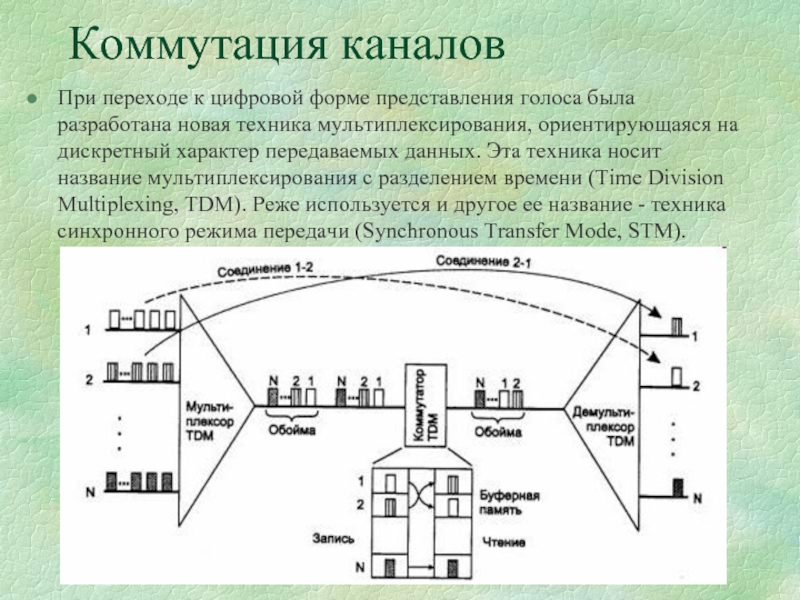 Коммутация каналов

При переходе к цифровой форме представления голоса была разработана новая техника мультиплексирования, ориентирующаяся на дискретный характер передаваемых данных. Эта техника носит название мультиплексирования с разделением времени (Time Division Multiplexing, TDM). Реже используется и другое ее название - техника синхронного режима передачи (Synchronous Transfer Mode, STM).

Соединение 1-2
Соединение 2-1
1
2
N
Мультиплексор TDM
N 2 1
N 2 1
Обойма
Коммутатор TDM
N 1 2
Обойма
Демультиплексор TDM
1
2
N
1
2
N
Буферная память
Запись
Чтение